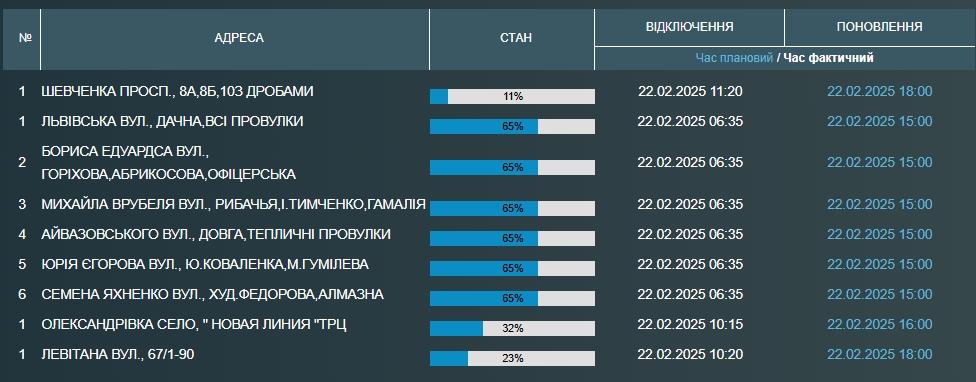 | № | АДРЕСА | СТАН | ВІДКЛЮЧЕННЯ | ПОНОВЛЕННЯ |
|---|---|---|---|---|
| | | | Час плановий / Час фактичний | |
| 1 | ШЕВЧЕНКА ПРОСП., 8А,8Б,103 ДРОБАМИ | 11% | 22.02.2025 11:20 | 22.02.2025 18:00 |
| 1 | ЛЬВІВСЬКА ВУЛ., ДАЧНА,ВСІ ПРОВУЛКИ | 65% | 22.02.2025 06:35 | 22.02.2025 15:00 |
| 2 | БОРИСА ЕДУАРДСА ВУЛ., ГОРІХОВА,АБРИКОСОВА,ОФІЦЕРСЬКА | 65% | 22.02.2025 06:35 | 22.02.2025 15:00 |
| 3 | МИХАЙЛА ВРУБЕЛЯ ВУЛ., РИБАЧЬЯ,І.ТИМЧЕНКО,ГАМАЛІЯ | 65% | 22.02.2025 06:35 | 22.02.2025 15:00 |
| 4 | АЙВАЗОВСЬКОГО ВУЛ., ДОВГА,ТЕПЛИЧНІ ПРОВУЛКИ | 65% | 22.02.2025 06:35 | 22.02.2025 15:00 |
| 5 | ЮРІЯ ЄГОРОВА ВУЛ., Ю.КОВАЛЕНКА,М.ГУМІЛЕВА | 65% | 22.02.2025 06:35 | 22.02.2025 15:00 |
| 6 | СЕМЕНА ЯХНЕНКО ВУЛ., ХУД.ФЕДОРОВА,АЛМАЗНА | 65% | 22.02.2025 06:35 | 22.02.2025 15:00 |
| 1 | ОЛЕКСАНДРІВКА СЕЛО, " НОВАЯ ЛИНИЯ "ТРЦ | 32% | 22.02.2025 10:15 | 22.02.2025 16:00 |
| 1 | ЛЕВІТАНА ВУЛ., 67/1-90 | 23% | 22.02.2025 10:20 | 22.02.2025 18:00 |